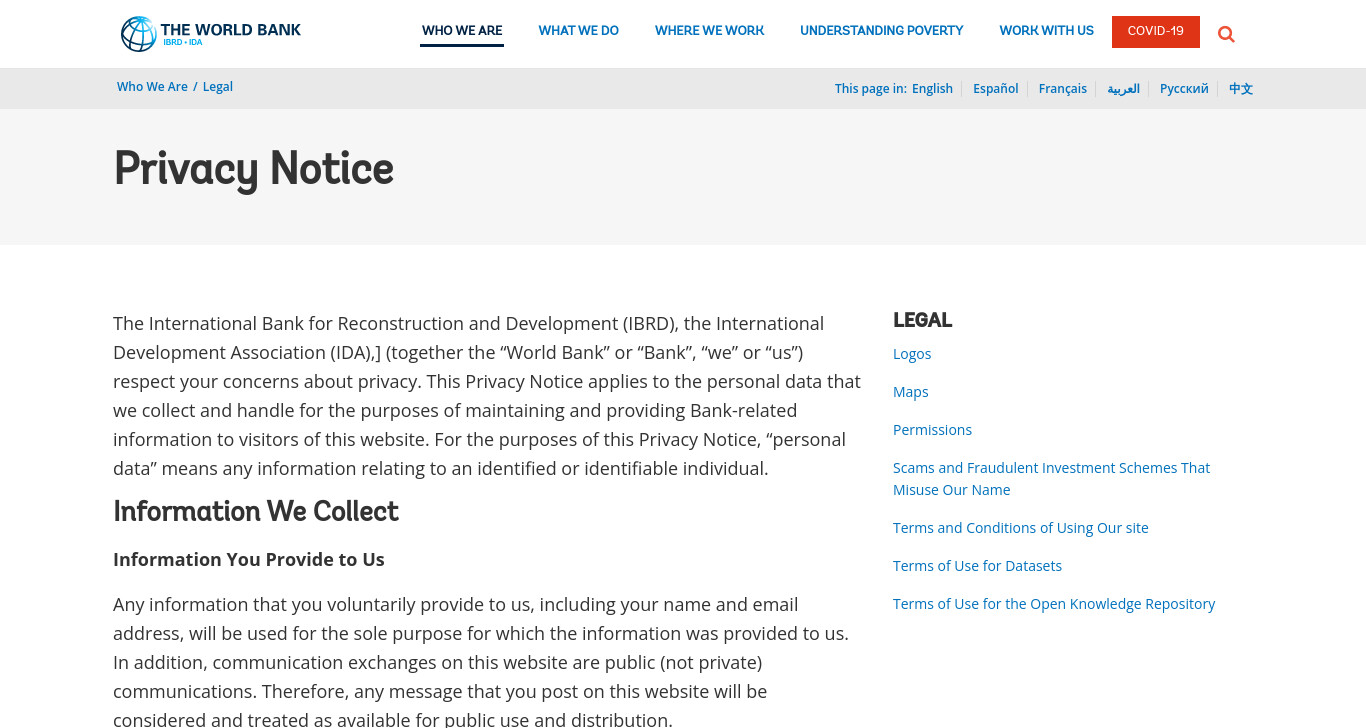 THE WORLD BANK
IBRD • IDA

WHO WE ARE WHAT WE DO WHERE WE WORK UNDERSTANDING POVERTY WORK WITH US COVID-19

Who We Are / Legal

This page in: English | Español | Français | العربية | Русский | 中文

Privacy Notice

The International Bank for Reconstruction and Development (IBRD), the International Development Association (IDA),] (together the “World Bank” or “Bank”, “we” or “us”) respect your concerns about privacy. This Privacy Notice applies to the personal data that we collect and handle for the purposes of maintaining and providing Bank-related information to visitors of this website. For the purposes of this Privacy Notice, “personal data” means any information relating to an identified or identifiable individual.

Information We Collect

Information You Provide to Us

Any information that you voluntarily provide to us, including your name and email address, will be used for the sole purpose for which the information was provided to us. In addition, communication exchanges on this website are public (not private) communications. Therefore, any message that you post on this website will be considered and treated as available for public use and distribution.

LEGAL

Logos

Maps

Permissions

Scams and Fraudulent Investment Schemes That Misuse Our Name

Terms and Conditions of Using Our site

Terms of Use for Datasets

Terms of Use for the Open Knowledge Repository